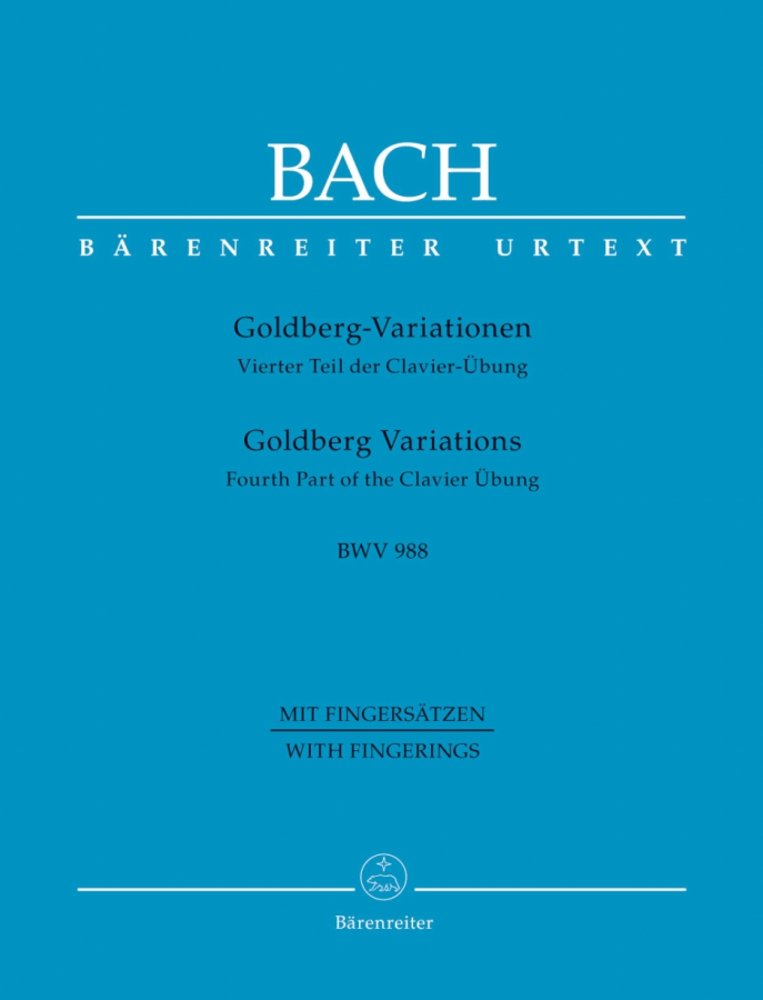 BACH

BÄRENREITER URTEXT

Goldberg-Variationen
Vierter Teil der Clavier-Übung

Goldberg Variations
Fourth Part of the Clavier Übung

BWV 988

MIT FINGERSÄTZEN
WITH FINGERINGS

Bärenreiter